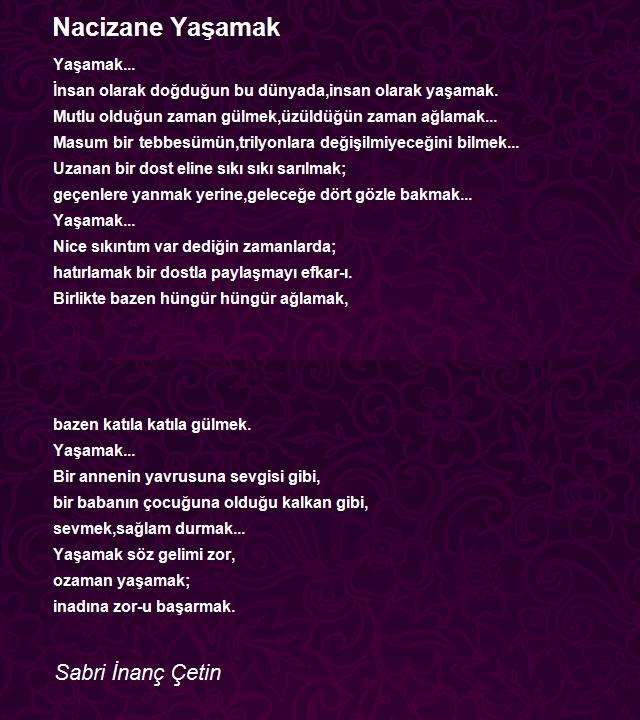 Nacizane Yaşamak

Yaşamak...
İnsan olarak doğduğun bu dünyada,insan olarak yaşamak.
Mutlu olduğun zaman gülmek,üzüldüğün zaman ağlamak...
Masum bir tebbesümün,trilyonlara değişilmiyeceğini bilmek...
Uzanan bir dost eline sıkı sıkı sarılmak;
geçenlere yanmak yerine,geleceğe dört gözle bakmak...
Yaşamak...
Nice sıkıntım var dediğin zamanlarda;
hatırlamak bir dostla paylaşmayı efkar-ı.
Birlikte bazen hüngür hüngür ağlamak,

bazen katıla katıla gülmek.
Yaşamak...
Bir annenin yavrusuna sevgisi gibi,
bir babanın çocuğuna olduğu kalkan gibi,
sevmek,sağlam durmak...
Yaşamak söz gelimi zor,
ozaman yaşamak;
inadına zor-u başarmak.

Sabri İnanç Çetin